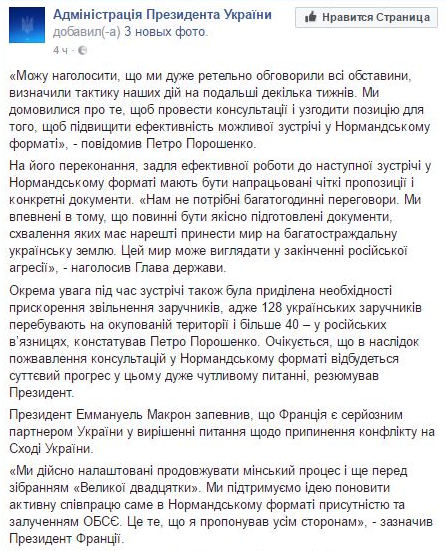 Адміністрація Президента України
добавил(-а) 3 новых фото.
4 ч ·

Нравится Страница

«Можу наголосити, що ми дуже ретельно обговорили всі обставини, визначили тактику наших дій на подальші декілька тижнів. Ми домовилися про те, щоб провести консультації і узгодити позицію для того, щоб підвищити ефективність можливої зустрічі у Нормандському форматі», - повідомив Петро Порошенко.

На його переконання, задля ефективної роботи до наступної зустрічі у Нормандському форматі мають бути напрацьовані чіткі пропозиції і конкретні документи. «Нам не потрібні багатогодинні переговори. Ми впевнені в тому, що повинні бути якісно підготовлені документи, схвалення яких має нарешті принести мир на багатостраждальну українську землю. Цей мир може виглядати у закінченні російської агресії», - наголосив Глава держави.

Окрема увага під час зустрічі також була приділена необхідності прискорення звільнення заручників, адже 128 українських заручників перебувають на окупованій території і більше 40 – у російських в'язницях, констатував Петро Порошенко. Очікується, що в наслідок пожвавлення консультацій у Нормандському форматі відбудеться суттєвий прогрес у цьому дуже чутливому питанні, резюмував Президент.

Президент Еммануель Макрон запевнив, що Франція є серйозним партнером України у вирішенні питання щодо припинення конфлікту на Сході України.

«Ми дійсно налаштовані продовжувати мінський процес і ще перед зібранням «Великої двадцятки». Ми підтримуємо ідею поновити активну співпрацю саме в Нормандському форматі присутністю та залученням ОБСЄ. Це те, що я пропонував усім сторонам», - зазначив Президент Франції.